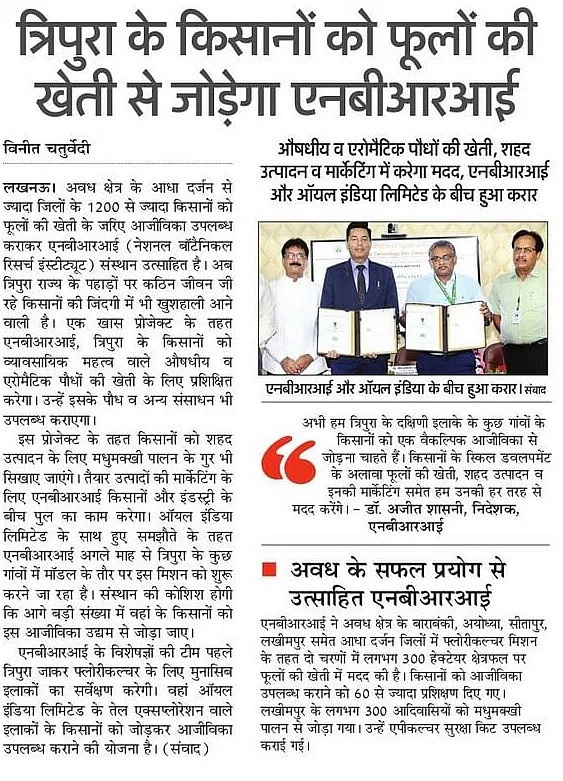 त्रिपुरा के किसानों को फूलों की खेती से जोड़ेगा एनबीआरआई

विनीत चतुर्वेदी

लखनऊ। अवध क्षेत्र के आधा दर्जन से ज्यादा जिलों के 1200 से ज्यादा किसानों को फूलों की खेती के जरिए आजीविका उपलब्ध कराकर एनबीआरआई (नेशनल बॉटैनिकल रिसर्च इंस्टीट्यूट) संस्थान उत्साहित है। अब त्रिपुरा राज्य के पहाड़ों पर कठिन जीवन जी रहे किसानों की जिंदगी में भी खुशहाली आने वाली है। एक खास प्रोजेक्ट के तहत एनबीआरआई, त्रिपुरा के किसानों को व्यावसायिक महत्व वाले औषधीय व एरोमैटिक पौधों की खेती के लिए प्रशिक्षित करेगा। उन्हें इसके पौध व अन्य संसाधन भी उपलब्ध कराएगा।

इस प्रोजेक्ट के तहत किसानों को शहद उत्पादन के लिए मधुमक्खी पालन के गुर भी सिखाए जाएंगे। तैयार उत्पादों की मार्केटिंग के लिए एनबीआरआई किसानों और इंडस्ट्री के बीच पुल का काम करेगा। ऑयल इंडिया लिमिटेड के साथ हुए समझौते के तहत एनबीआरआई अगले माह से त्रिपुरा के कुछ गांवों में मॉडल के तौर पर इस मिशन को शुरू करने जा रहा है। संस्थान की कोशिश होगी कि आगे बड़ी संख्या में वहां के किसानों को इस आजीविका उद्यम से जोड़ा जाए।

एनबीआरआई के विशेषज्ञों की टीम पहले त्रिपुरा जाकर फ्लोरीकल्चर के लिए मुनासिब इलाकों का सर्वेक्षण करेगी। वहां ऑयल इंडिया लिमिटेड के तेल एक्सप्लोरेशन वाले इलाकों के किसानों को जोड़कर आजीविका उपलब्ध कराने की योजना है। (संवाद)

औषधीय व एरोमैटिक पौधों की खेती, शहद उत्पादन व मार्केटिंग में करेगा मदद, एनबीआरआई और ऑयल इंडिया लिमिटेड के बीच हुआ करार

एनबीआरआई और ऑयल इंडिया के बीच हुआ करार। संवाद

अभी हम त्रिपुरा के दक्षिणी इलाके के कुछ गांवों के किसानों को एक वैकल्पिक आजीविका से जोड़ना चाहते हैं। किसानों के स्किल डवलपमेंट के अलावा फूलों की खेती, शहद उत्पादन व इनकी मार्केटिंग समेत हम उनकी हर तरह से मदद करेंगे। - डॉ. अजीत शासनी, निदेशक, एनबीआरआई

अवध के सफल प्रयोग से उत्साहित एनबीआरआई

एनबीआरआई ने अवध क्षेत्र के बाराबंकी, अयोध्या, सीतापुर, लखीमपुर समेत आधा दर्जन जिलों में फ्लोरीकल्चर मिशन के तहत दो चरणों में लगभग 300 हेक्टेयर क्षेत्रफल पर फूलों की खेती में मदद की है। किसानों को आजीविका उपलब्ध कराने को 60 से ज्यादा प्रशिक्षण दिए गए। लखीमपुर के लगभग 300 आदिवासियों को मधुमक्खी पालन से जोड़ा गया। उन्हें एपीकल्चर सुरक्षा किट उपलब्ध कराई गई।